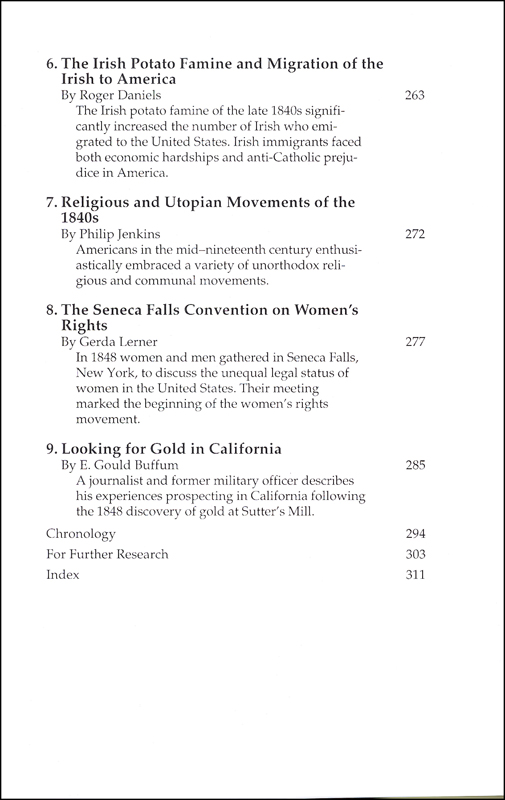 6. The Irish Potato Famine and Migration of the Irish to America
By Roger Daniels 263
The Irish potato famine of the late 1840s significantly increased the number of Irish who emigrated to the United States. Irish immigrants faced both economic hardships and anti-Catholic prejudice in America.

7. Religious and Utopian Movements of the 1840s
By Philip Jenkins 272
Americans in the mid–nineteenth century enthusiastically embraced a variety of unorthodox religious and communal movements.

8. The Seneca Falls Convention on Women's Rights
By Gerda Lerner 277
In 1848 women and men gathered in Seneca Falls, New York, to discuss the unequal legal status of women in the United States. Their meeting marked the beginning of the women's rights movement.

9. Looking for Gold in California
By E. Gould Buffum 285
A journalist and former military officer describes his experiences prospecting in California following the 1848 discovery of gold at Sutter's Mill.

Chronology 294

For Further Research 303

Index 311